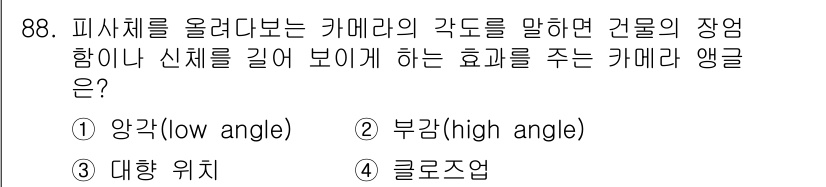 88. 피사체를 올려다보는 카메라의 각도를 말하면 건물의 장엄함이나 신체를 길어 보이게 하는 효과를 주는 카메라 앵글은?

① 앙각(low angle)
② 부감(high angle)
③ 대향 위치
④ 클로즈업